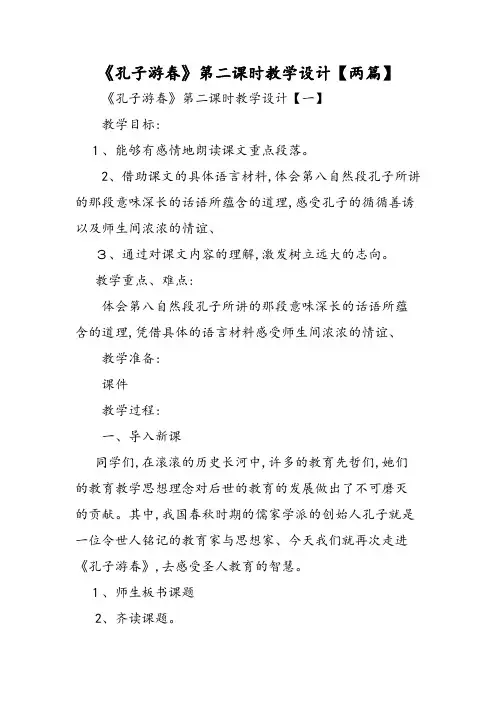 《孔子游春》第二课时教学设计【两篇】

《孔子游春》第二课时教学设计【一】

教学目标：

1、能够有感情地朗读课文重点段落。

2、借助课文的具体语言材料,体会第八自然段孔子所讲的那段意味深长的话语所蕴含的道理,感受孔子的循循善诱以及师生间浓浓的情谊、

3、通过对课文内容的理解,激发树立远大的志向。

教学重点、难点：

体会第八自然段孔子所讲的那段意味深长的话语所蕴含的道理,凭借具体的语言材料感受师生间浓浓的情谊、

教学准备：

课件

教学过程：

一、导入新课

同学们,在滚滚的历史长河中,许多的教育先哲们,她们的教育教学思想理念对后世的教育的发展做出了不可磨灭的贡献。其中,我国春秋时期的儒家学派的创始人孔子就是一位令世人铭记的教育家与思想家、今天我们就再次走进《孔子游春》,去感受圣人教育的智慧。

1、师生板书课题

2、齐读课题。